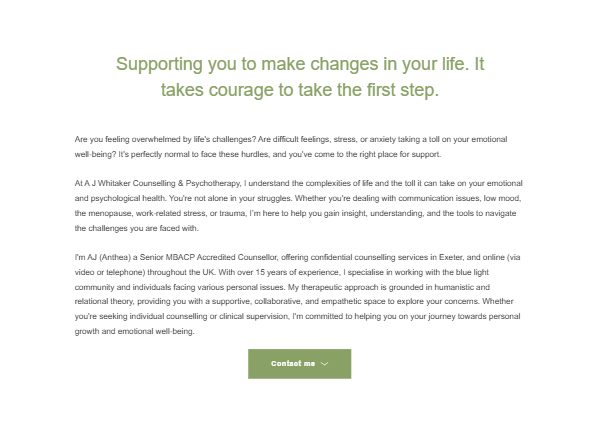 Supporting you to make changes in your life. It takes courage to take the first step.

Are you feeling overwhelmed by life's challenges? Are difficult feelings, stress, or anxiety taking a toll on your emotional well-being? It's perfectly normal to face these hurdles, and you've come to the right place for support.

At A J Whitaker Counselling & Psychotherapy, I understand the complexities of life and the toll it can take on your emotional and psychological health. You're not alone in your struggles. Whether you're dealing with communication issues, low mood, the menopause, work-related stress, or trauma, I'm here to help you gain insight, understanding, and the tools to navigate the challenges you are faced with.

I'm AJ (Anthea) a Senior MBACP Accredited Counsellor, offering confidential counselling services in Exeter, and online (via video or telephone) throughout the UK. With over 15 years of experience, I specialise in working with the blue light community and individuals facing various personal issues. My therapeutic approach is grounded in humanistic and relational theory, providing you with a supportive, collaborative, and empathetic space to explore your concerns. Whether you're seeking individual counselling or clinical supervision, I'm committed to helping you on your journey towards personal growth and emotional well-being.

Contact me